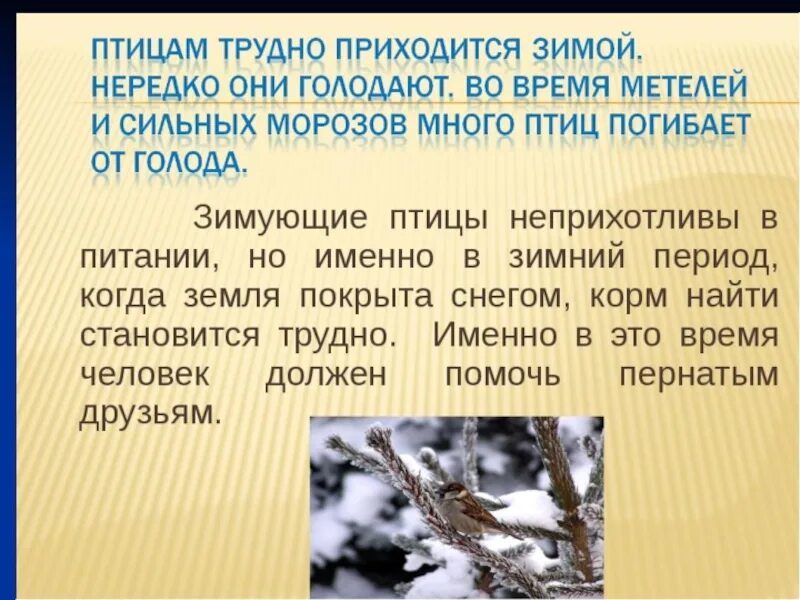 ПТИЦАМ ТРУДНО ПРИХОДИТСЯ ЗИМОЙ. НЕРЕДКО ОНИ ГОЛОДАЮТ. ВО ВРЕМЯ МЕТЕЛЕЙ И СИЛЬНЫХ МОРОЗОВ МНОГО ПТИЦ ПОГИБАЕТ ОТ ГОЛОДА.

Зимующие птицы неприхотливы в питании, но именно в зимний период, когда земля покрыта снегом, корм найти становится трудно. Именно в это время человек должен помочь пернатым друзьям.